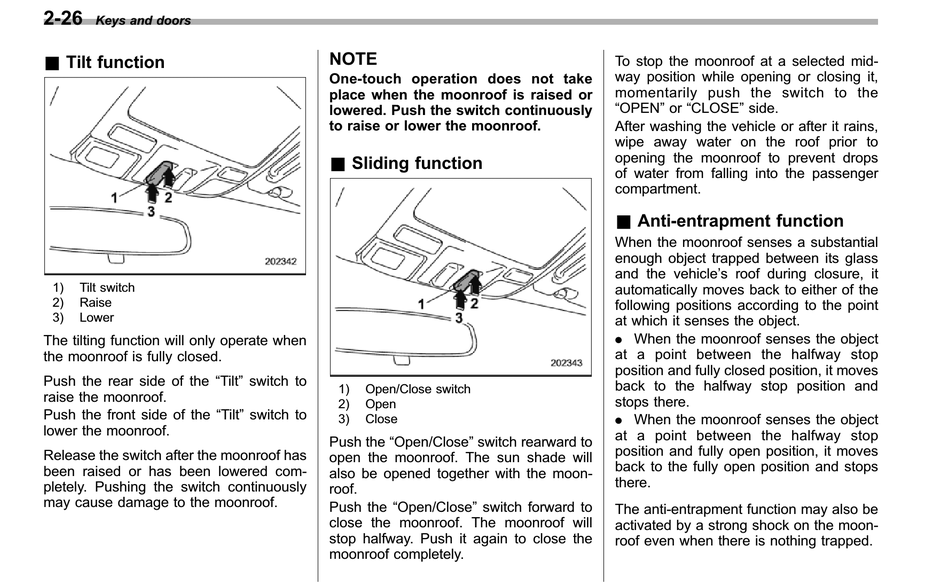 2-26 Keys and doors

■ Tilt function

1
2
3
202342

1) Tilt switch
2) Raise
3) Lower

The tilting function will only operate when the moonroof is fully closed.

Push the rear side of the "Tilt" switch to raise the moonroof.
Push the front side of the "Tilt" switch to lower the moonroof.

Release the switch after the moonroof has been raised or has been lowered completely. Pushing the switch continuously may cause damage to the moonroof.

NOTE
One-touch operation does not take place when the moonroof is raised or lowered. Push the switch continuously to raise or lower the moonroof.

■ Sliding function

1
2
3
202343

1) Open/Close switch
2) Open
3) Close

Push the "Open/Close" switch rearward to open the moonroof. The sun shade will also be opened together with the moonroof.
Push the "Open/Close" switch forward to close the moonroof. The moonroof will stop halfway. Push it again to close the moonroof completely.

To stop the moonroof at a selected midway position while opening or closing it, momentarily push the switch to the "OPEN" or "CLOSE" side.
After washing the vehicle or after it rains, wipe away water on the roof prior to opening the moonroof to prevent drops of water from falling into the passenger compartment.

■ Anti-entrapment function
When the moonroof senses a substantial enough object trapped between its glass and the vehicle's roof during closure, it automatically moves back to either of the following positions according to the point at which it senses the object.
● When the moonroof senses the object at a point between the halfway stop position and fully closed position, it moves back to the halfway stop position and stops there.
● When the moonroof senses the object at a point between the halfway stop position and fully open position, it moves back to the fully open position and stops there.

The anti-entrapment function may also be activated by a strong shock on the moonroof even when there is nothing trapped.